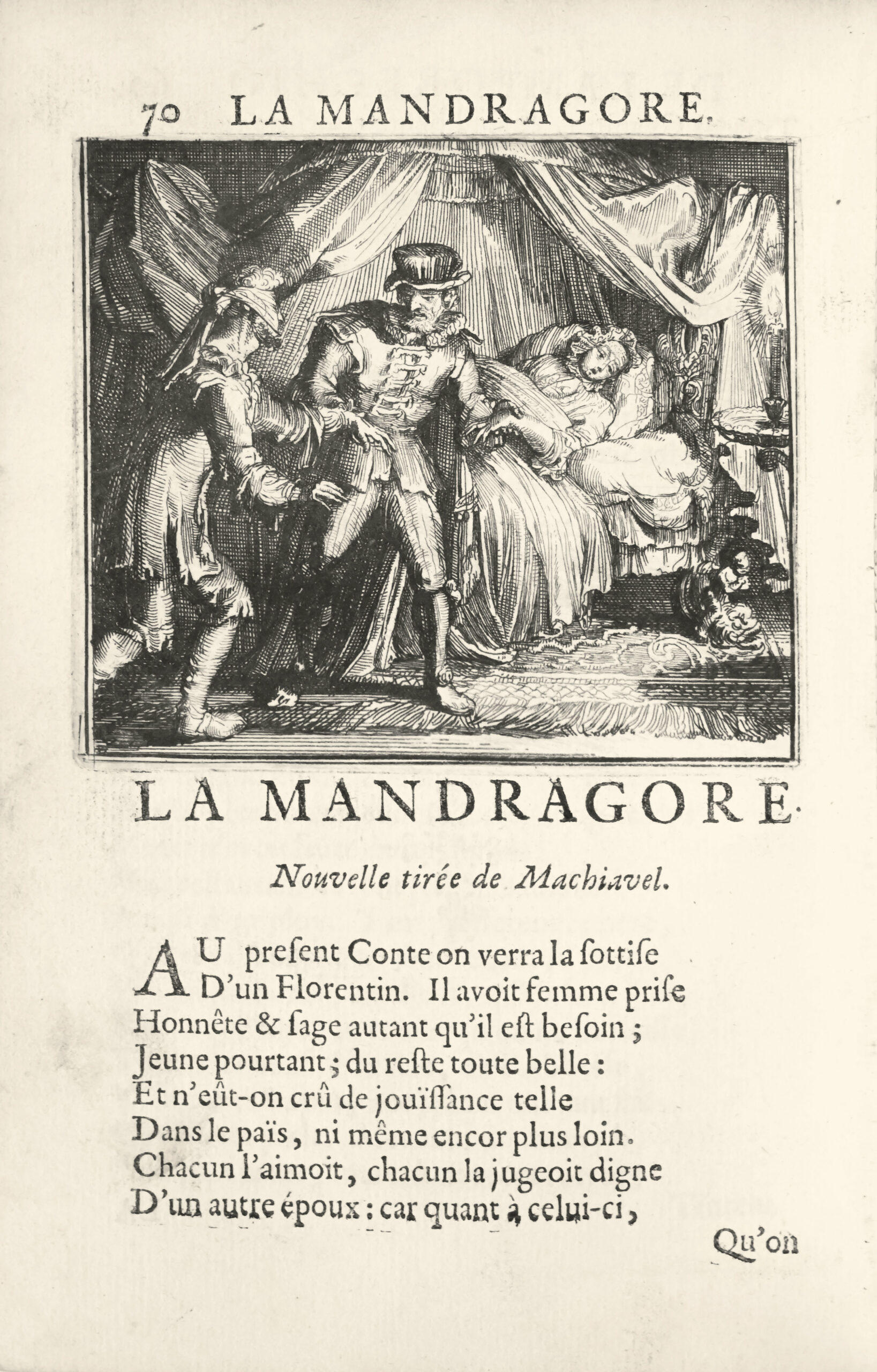 70 LA MANDRAGORE.

LA MANDRAGORE.

Nouvelle tirée de Machiavel.

AU present Conte on verra la ſottiſe
D'un Florentin. Il avoit femme priſe
Honnête & ſage autant qu'il eſt beſoin ;
Jeune pourtant ; du reſte toute belle :
Et n'eût-on crû de jouïſſance telle
Dans le païs, ni même encor plus loin.
Chacun l'aimoit, chacun la jugeoit digne
D'un autre époux : car quant à celui-ci,

Qu'on